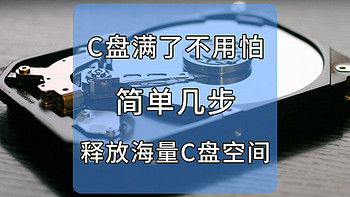 C盘满了不用怕

简单几步

释放海量C盘空间